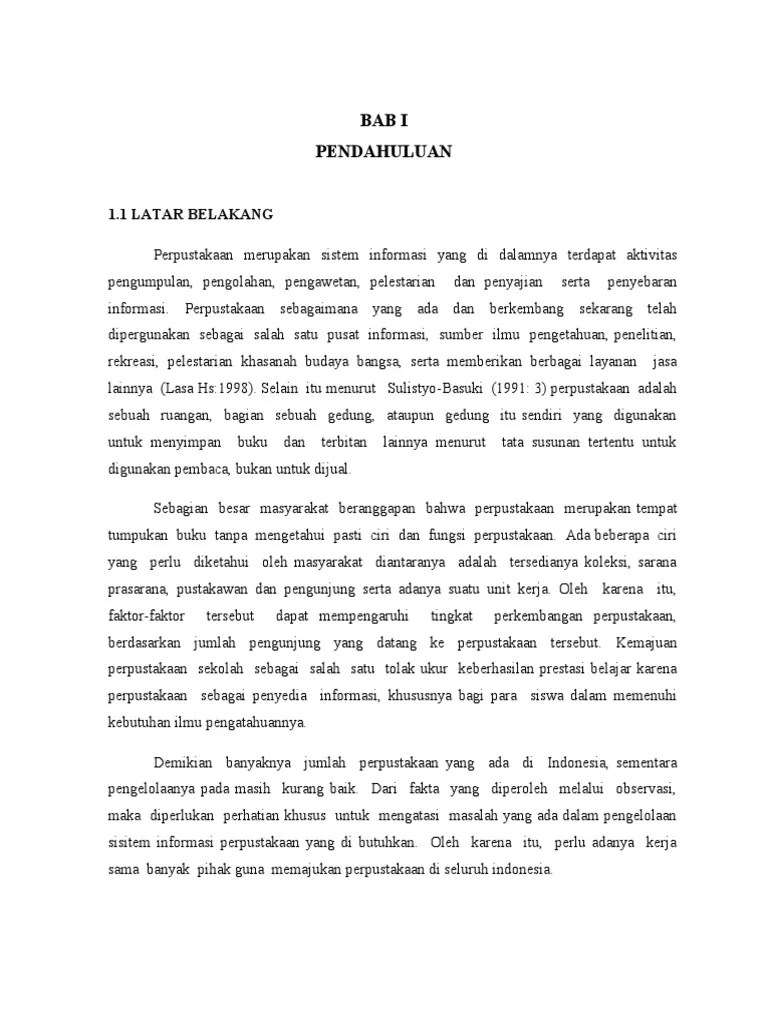 BAB I
PENDAHULUAN

1.1 LATAR BELAKANG

Perpustakaan merupakan sistem informasi yang di dalamnya terdapat aktivitas pengumpulan, pengolahan, pengawetan, pelestarian dan penyajian serta penyebaran informasi. Perpustakaan sebagaimana yang ada dan berkembang sekarang telah dipergunakan sebagai salah satu pusat informasi, sumber ilmu pengetahuan, penelitian, rekreasi, pelestarian khasanah budaya bangsa, serta memberikan berbagai layanan jasa lainnya (Lasa Hs:1998). Selain itu menurut Sulistyo-Basuki (1991: 3) perpustakaan adalah sebuah ruangan, bagian sebuah gedung, ataupun gedung itu sendiri yang digunakan untuk menyimpan buku dan terbitan lainnya menurut tata susunan tertentu untuk digunakan pembaca, bukan untuk dijual.

Sebagian besar masyarakat beranggapan bahwa perpustakaan merupakan tempat tumpukan buku tanpa mengetahui pasti ciri dan fungsi perpustakaan. Ada beberapa ciri yang perlu diketahui oleh masyarakat diantaranya adalah tersedianya koleksi, sarana prasarana, pustakawan dan pengunjung serta adanya suatu unit kerja. Oleh karena itu, faktor-faktor tersebut dapat mempengaruhi tingkat perkembangan perpustakaan, berdasarkan jumlah pengunjung yang datang ke perpustakaan tersebut. Kemajuan perpustakaan sekolah sebagai salah satu tolak ukur keberhasilan prestasi belajar karena perpustakaan sebagai penyedia informasi, khususnya bagi para siswa dalam memenuhi kebutuhan ilmu pengatahuannya.

Demikian banyaknya jumlah perpustakaan yang ada di Indonesia, sementara pengelolaanya pada masih kurang baik. Dari fakta yang diperoleh melalui observasi, maka diperlukan perhatian khusus untuk mengatasi masalah yang ada dalam pengelolaan sisitem informasi perpustakaan yang di butuhkan. Oleh karena itu, perlu adanya kerja sama banyak pihak guna memajukan perpustakaan di seluruh indonesia.